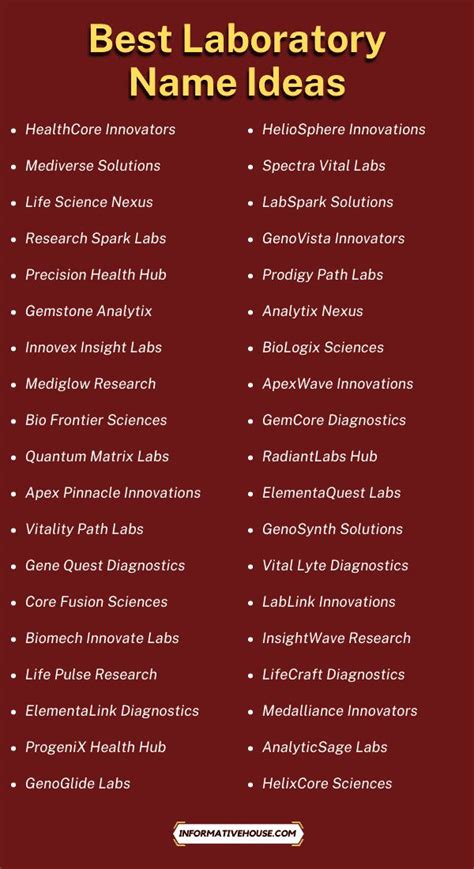 Best Laboratory Name Ideas

• HealthCore Innovators
• Mediverse Solutions
• Life Science Nexus
• Research Spark Labs
• Precision Health Hub
• Gemstone Analytix
• Innovex Insight Labs
• Mediglow Research
• Bio Frontier Sciences
• Quantum Matrix Labs
• Apex Pinnacle Innovations
• Vitality Path Labs
• Gene Quest Diagnostics
• Core Fusion Sciences
• Biomech Innovate Labs
• Life Pulse Research
• ElementaLink Diagnostics
• ProgeniX Health Hub
• GenoGlide Labs

• HelioSphere Innovations
• Spectra Vital Labs
• LabSpark Solutions
• GenoVista Innovators
• Prodigy Path Labs
• Analytix Nexus
• BioLogix Sciences
• ApexWave Innovations
• GemCore Diagnostics
• RadiantLabs Hub
• ElementaQuest Labs
• GenoSynth Solutions
• Vital Lyte Diagnostics
• LabLink Innovations
• InsightWave Research
• LifeCraft Diagnostics
• Medalliance Innovators
• AnalyticSage Labs
• HelixCore Sciences

INFORMATIVEHOUSE.COM